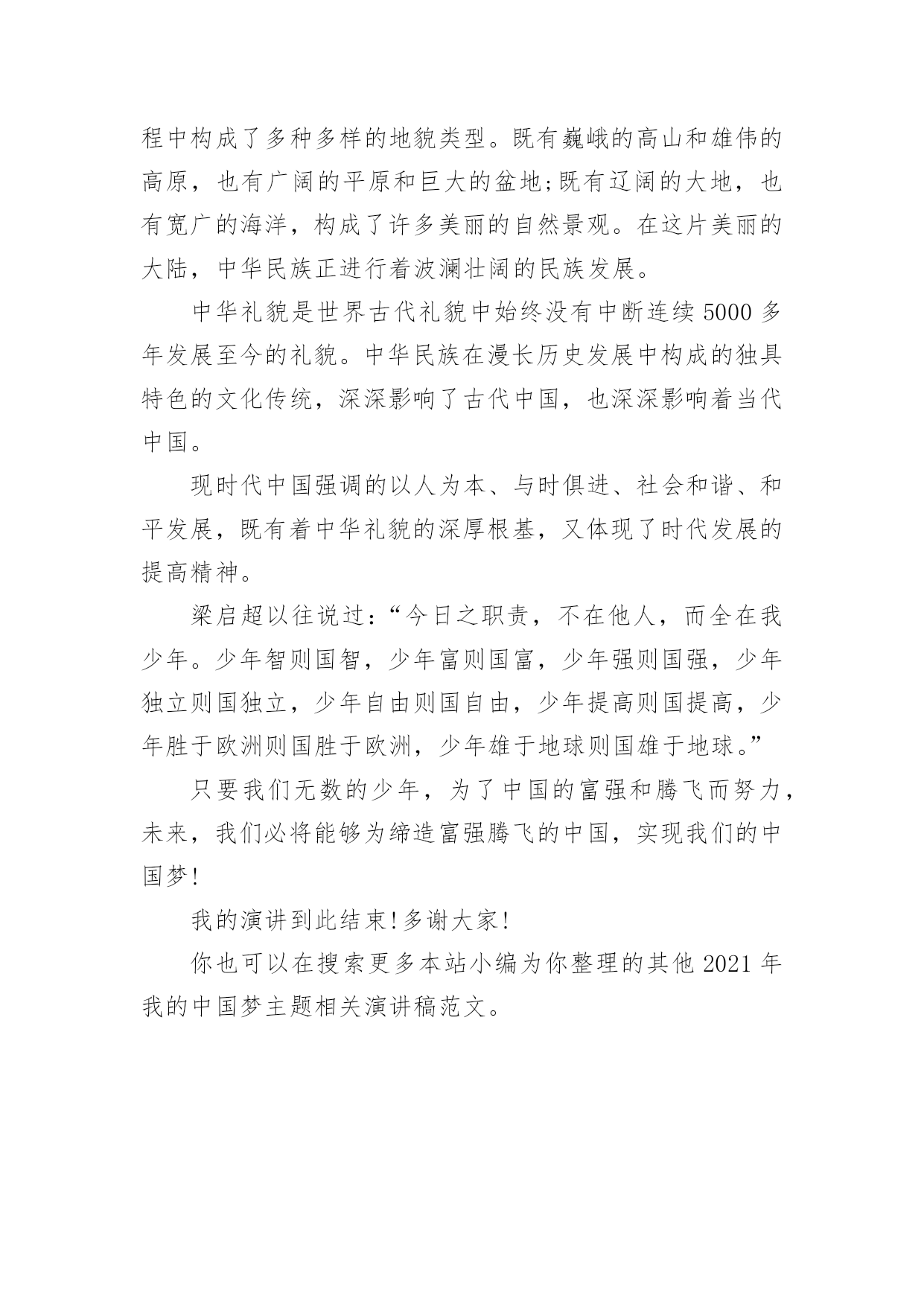 程中构成了多种多样的地貌类型。既有巍峨的高山和雄伟的高原，也有广阔的平原和巨大的盆地;既有辽阔的大地，也有宽广的海洋，构成了许多美丽的自然景观。在这片美丽的大陆，中华民族正进行着波澜壮阔的民族发展。

中华礼貌是世界古代礼貌中始终没有中断连续 5000 多年发展至今的礼貌。中华民族在漫长历史发展中构成的独具特色的文化传统，深深影响了古代中国，也深深影响着当代中国。

现时代中国强调的以人为本、与时俱进、社会和谐、和平发展，既有着中华礼貌的深厚根基，又体现了时代发展的提高精神。

梁启超以往说过:“今日之职责，不在他人，而全在我少年。少年智则国智，少年富则国富，少年强则国强，少年独立则国独立，少年自由则国自由，少年提高则国提高，少年胜于欧洲则国胜于欧洲，少年雄于地球则国雄于地球。”

只要我们无数的少年，为了中国的富强和腾飞而努力，未来，我们必将能够为缔造富强腾飞的中国，实现我们的中国梦!

我的演讲到此结束!多谢大家!

你也可以在搜索更多本站小编为你整理的其他 2021 年我的中国梦主题相关演讲稿范文。